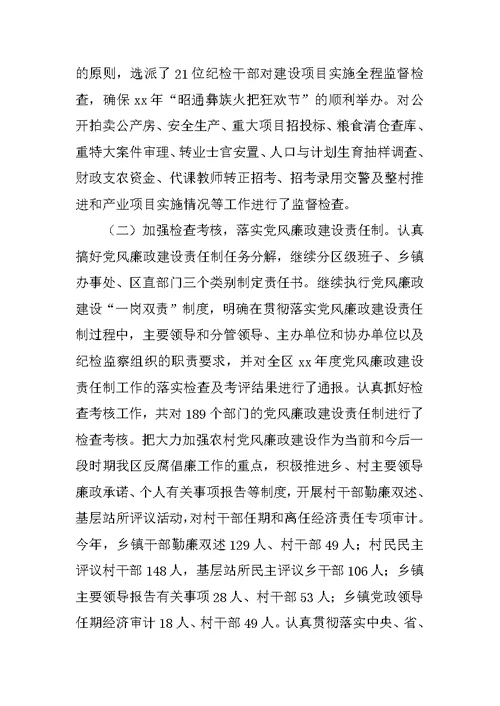 的原则，选派了 21 位纪检干部对建设项目实施全程监督检查，确保 xx 年“昭通彝族火把狂欢节”的顺利举办。对公开拍卖公产房、安全生产、重大项目招投标、粮食清仓查库、重特大案件审理、转业士官安置、人口与计划生育抽样调查、财政支农资金、代课教师转正招考、招考录用交警及整村推进和产业项目实施情况等工作进行了监督检查。

（二）加强检查考核，落实党风廉政建设责任制。认真搞好党风廉政建设责任制任务分解，继续分区级班子、乡镇办事处、区直部门三个类别制定责任书。继续执行党风廉政建设“一岗双责”制度，明确在贯彻落实党风廉政建设责任制过程中，主要领导和分管领导、主办单位和协办单位以及纪检监察组织的职责要求，并对全区 xx 年度党风廉政建设责任制工作的落实检查及考评结果进行了通报。认真抓好检查考核工作，共对 189 个部门的党风廉政建设责任制进行了检查考核。把大力加强农村党风廉政建设作为当前和今后一段时期我区反腐倡廉工作的重点，积极推进乡、村主要领导廉政承诺、个人有关事项报告等制度，开展村干部勤廉双述、基层站所评议活动，对村干部任期和离任经济责任专项审计。今年，乡镇干部勤廉双述 129 人、村干部 49 人；村民民主评议村干部 148 人，基层站所民主评议乡干部 106 人；乡镇主要领导报告有关事项 28 人、村干部 53 人；乡镇党政领导任期经济审计 18 人、村干部 49 人。认真贯彻落实中央、省、